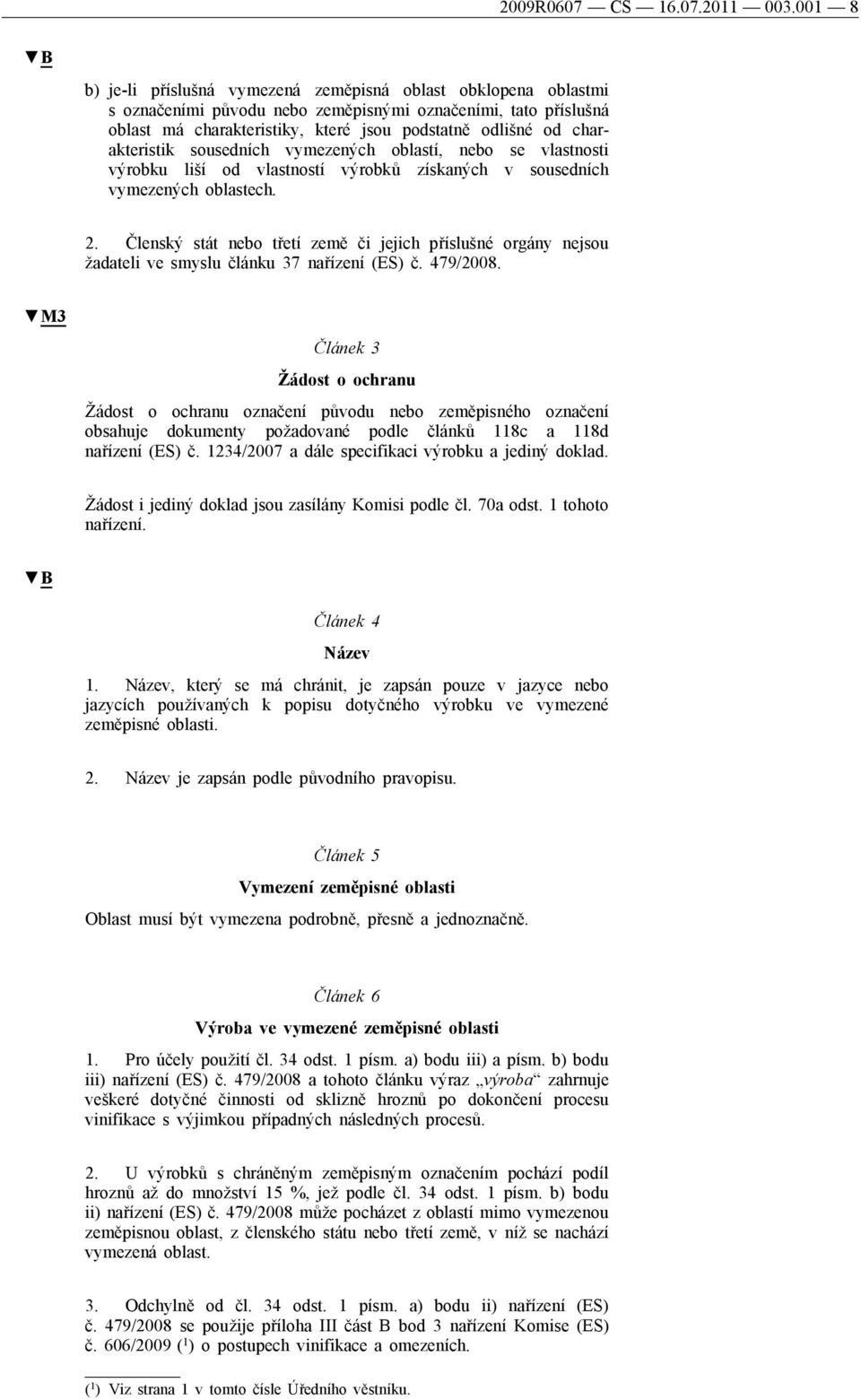 2009R0607 — CS — 16.07.2011 — 003.001 — 8

▼B

b) je-li příslušná vymezená zeměpisná oblast obklopena oblastmi s označeními původu nebo zeměpisnými označeními, tato příslušná oblast má charakteristiky, které jsou podstatně odlišné od charakteristik sousedních vymezených oblastí, nebo se vlastnosti výrobku liší od vlastností výrobků získaných v sousedních vymezených oblastech.

2. Členský stát nebo třetí země či jejich příslušné orgány nejsou žadateli ve smyslu článku 37 nařízení (ES) č. 479/2008.

▼M3

Článek 3

Žádost o ochranu

Žádost o ochranu označení původu nebo zeměpisného označení obsahuje dokumenty požadované podle článků 118c a 118d nařízení (ES) č. 1234/2007 a dále specifikaci výrobku a jediný doklad.

Žádost i jediný doklad jsou zasílány Komisi podle čl. 70a odst. 1 tohoto nařízení.

▼B

Článek 4

Název

1. Název, který se má chránit, je zapsán pouze v jazyce nebo jazycích používaných k popisu dotyčného výrobku ve vymezené zeměpisné oblasti.

2. Název je zapsán podle původního pravopisu.

Článek 5

Vymezení zeměpisné oblasti

Oblast musí být vymezena podrobně, přesně a jednoznačně.

Článek 6

Výroba ve vymezené zeměpisné oblasti

1. Pro účely použití čl. 34 odst. 1 písm. a) bodu iii) a písm. b) bodu iii) nařízení (ES) č. 479/2008 a tohoto článku výraz „výroba“ zahrnuje veškeré dotyčné činnosti od sklizně hroznů po dokončení procesu vinifikace s výjimkou případných následných procesů.

2. U výrobků s chráněným zeměpisným označením pochází podíl hroznů až do množství 15 %, jež podle čl. 34 odst. 1 písm. b) bodu ii) nařízení (ES) č. 479/2008 může pocházet z oblastí mimo vymezenou zeměpisnou oblast, z členského státu nebo třetí země, v níž se nachází vymezená oblast.

3. Odchylně od čl. 34 odst. 1 písm. a) bodu ii) nařízení (ES) č. 479/2008 se použije příloha III část B bod 3 nařízení Komise (ES) č. 606/2009 ($^1$) o postupech vinifikace a omezeních.

($^1$) Viz strana 1 v tomto čísle Úředního věstníku.